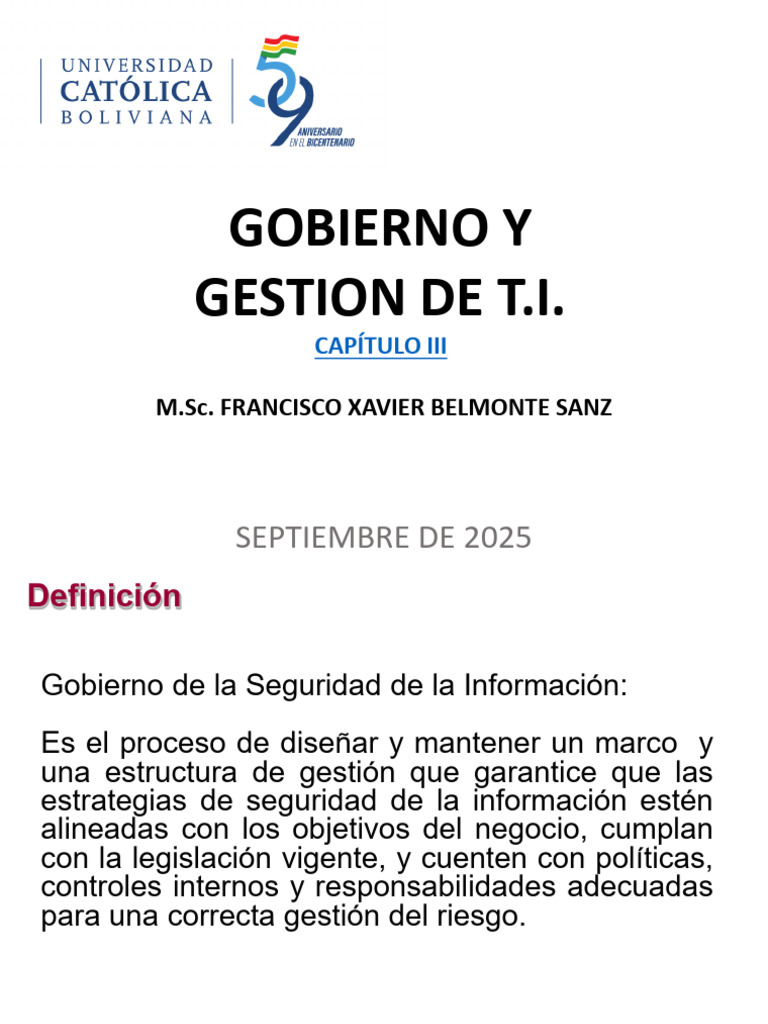 UNIVERSIDAD
CATÓLICA
BOLIVIANA

59
ANIVERSARIO
EN EL BICENTENARIO

GOBIERNO Y
GESTION DE T.I.

CAPÍTULO III

M.Sc. FRANCISCO XAVIER BELMONTE SANZ

SEPTIEMBRE DE 2025

Definición

Gobierno de la Seguridad de la Información:

Es el proceso de diseñar y mantener un marco y una estructura de gestión que garantice que las estrategias de seguridad de la información estén alineadas con los objetivos del negocio, cumplan con la legislación vigente, y cuenten con políticas, controles internos y responsabilidades adecuadas para una correcta gestión del riesgo.